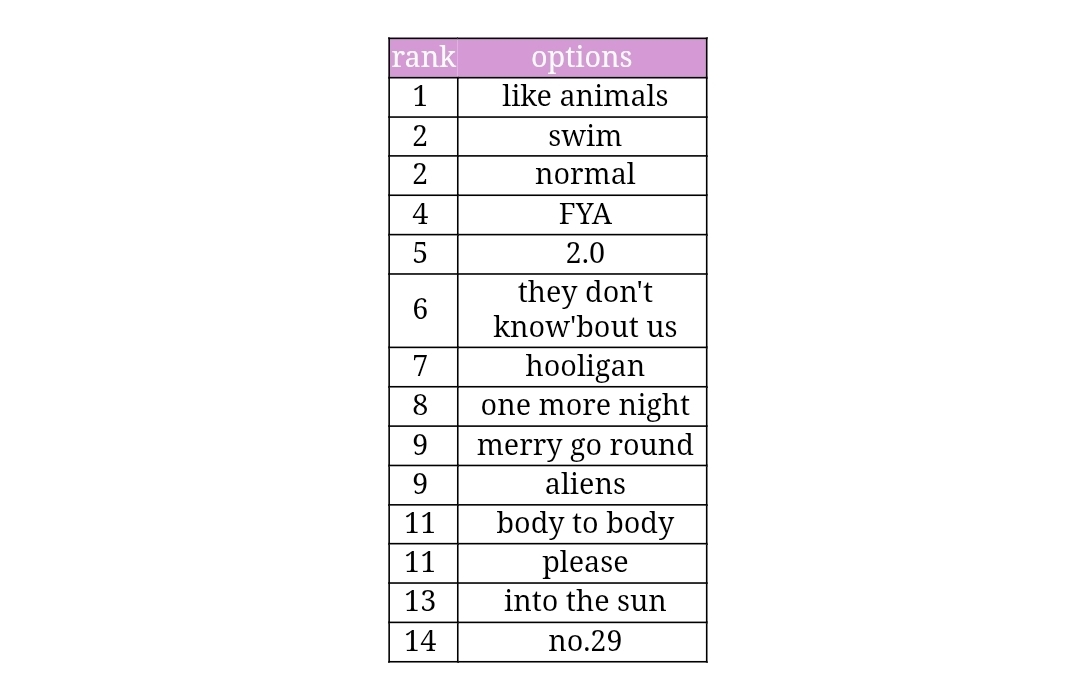 | rank | options |
|---|---|
| 1 | like animals |
| 2 | swim |
| 2 | normal |
| 4 | FYA |
| 5 | 2.0 |
| 6 | they don't know'bout us |
| 7 | hooligan |
| 8 | one more night |
| 9 | merry go round |
| 9 | aliens |
| 11 | body to body |
| 11 | please |
| 13 | into the sun |
| 14 | no.29 |